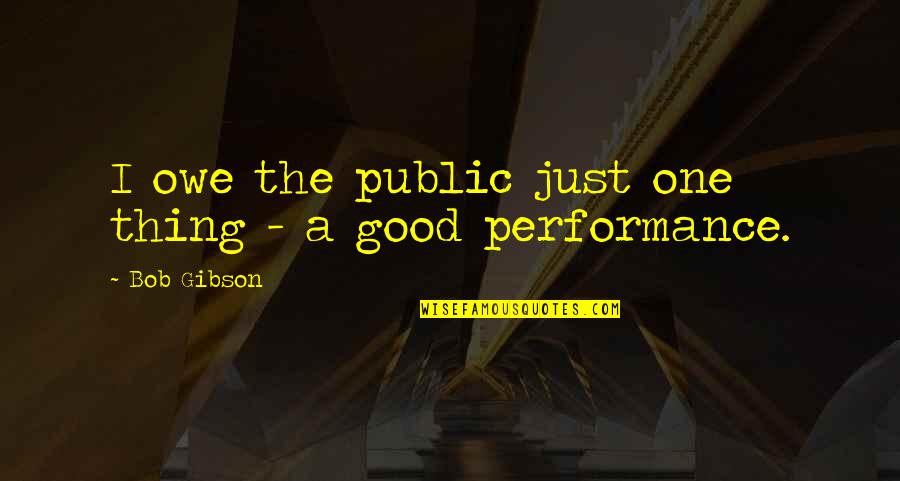 I owe the public just one thing - a good performance.

~ Bob Gibson

WISEFAMOUSQUOTES.COM